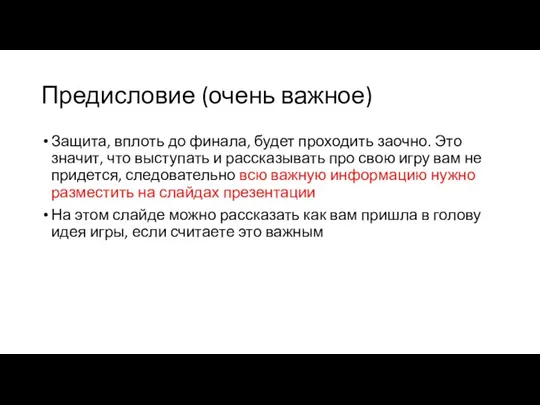 Предисловие (очень важное)

• Защита, вплоть до финала, будет проходить заочно. Это значит, что выступать и рассказывать про свою игру вам не придется, следовательно всю важную информацию нужно разместить на слайдах презентации

• На этом слайде можно рассказать как вам пришла в голову идея игры, если считаете это важным